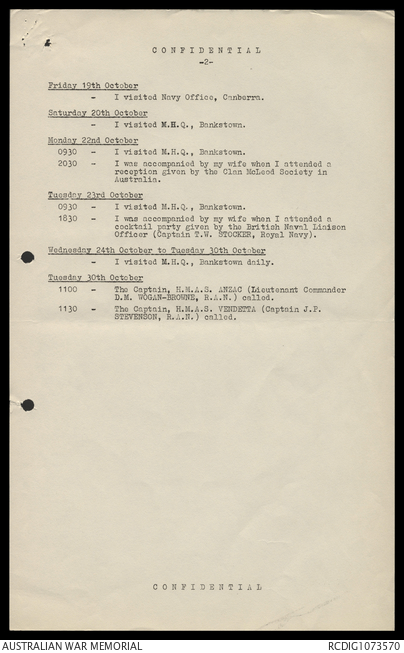 CONFIDENTIAL
-2-

Friday 19th October
- I visited Navy Office, Canberra.

Saturday 20th October
- I visited M.H.Q., Bankstown.

Monday 22nd October
0930 - I visited M.H.Q., Bankstown.
2030 - I was accompanied by my wife when I attended a reception given by the Clan McLeod Society in Australia.

Tuesday 23rd October
0930 - I visited M.H.Q., Bankstown.
1830 - I was accompanied by my wife when I attended a cocktail party given by the British Naval Liaison Officer (Captain T.W. STOCKER, Royal Navy).

Wednesday 24th October to Tuesday 30th October
- I visited M.H.Q., Bankstown daily.

Tuesday 30th October
1100 - The Captain, H.M.A.S. ANZAC (Lieutenant Commander D.M. WOGAN-BROWNE, R.A.N.) called.
1130 - The Captain, H.M.A.S. VENDETTA (Captain J.P. STEVENSON, R.A.N.) called.

CONFIDENTIAL

AUSTRALIAN WAR MEMORIAL
RCDIG1073570